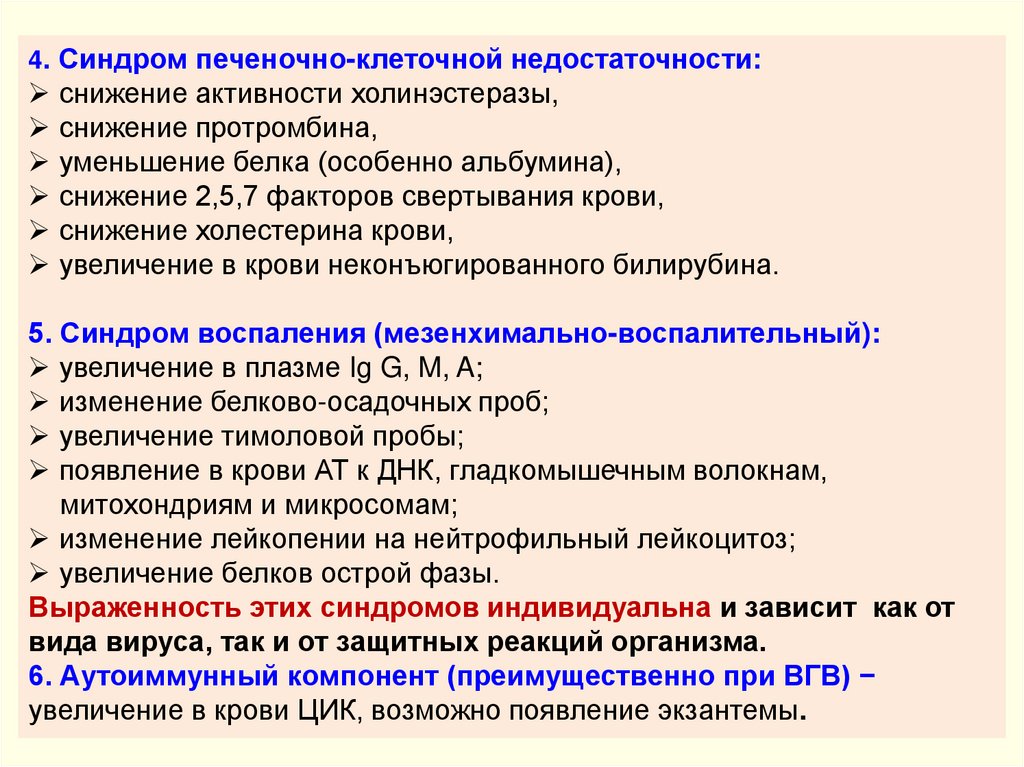 4. Синдром печеночно-клеточной недостаточности:
➢ снижение активности холинэстеразы,
➢ снижение протромбина,
➢ уменьшение белка (особенно альбумина),
➢ снижение 2,5,7 факторов свертывания крови,
➢ снижение холестерина крови,
➢ увеличение в крови неконъюгированного билирубина.

5. Синдром воспаления (мезенхимально-воспалительный):
➢ увеличение в плазме Ig G, M, A;
➢ изменение белково-осадочных проб;
➢ увеличение тимоловой пробы;
➢ появление в крови АТ к ДНК, гладкомышечным волокнам, митохондриям и микросомам;
➢ изменение лейкопении на нейтрофильный лейкоцитоз;
➢ увеличение белков острой фазы.
Выраженность этих синдромов индивидуальна и зависит как от вида вируса, так и от защитных реакций организма.
6. Аутоиммунный компонент (преимущественно при ВГВ) − увеличение в крови ЦИК, возможно появление экзантемы.